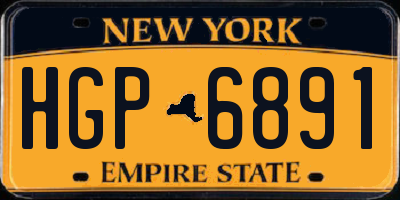 NEW YORK

HGP 6891

EMPIRE STATE